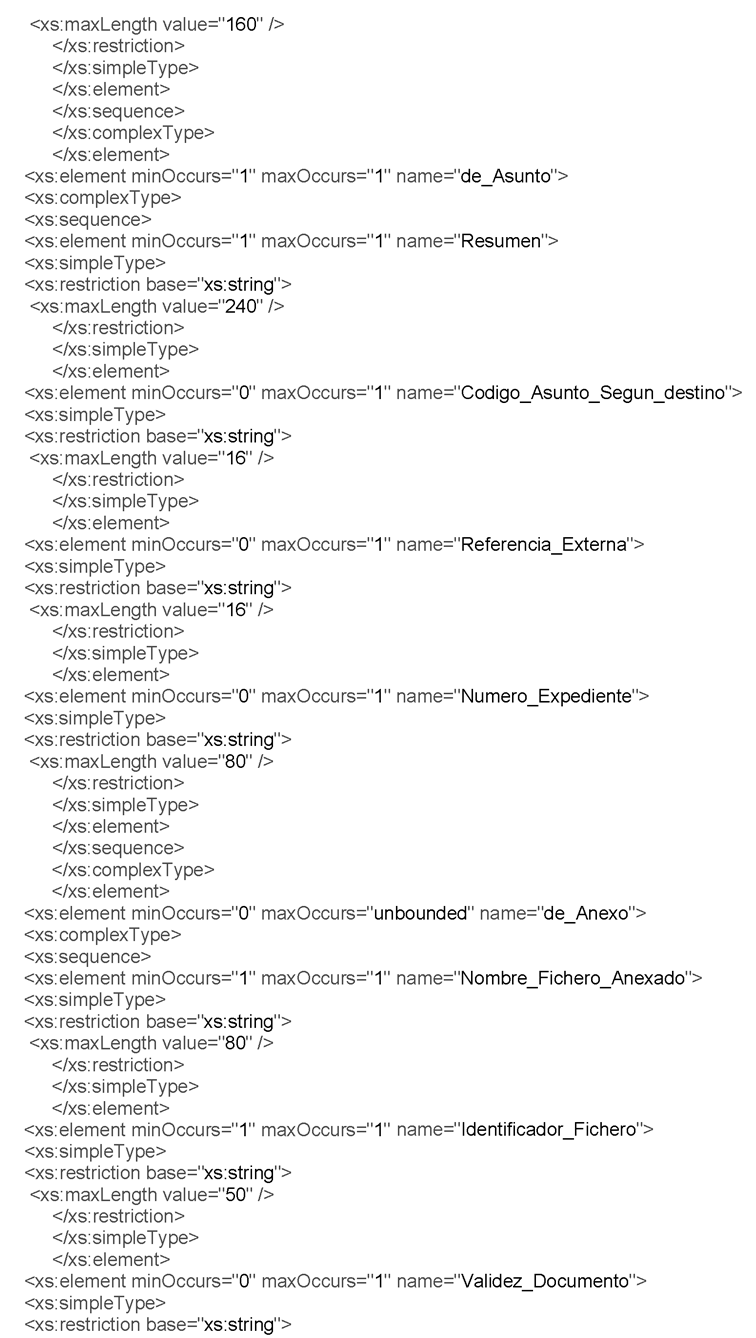 <xs:maxLength value="160" />
</xs:restriction>
</xs:simpleType>
</xs:element>
</xs:sequence>
</xs:complexType>
</xs:element>
<xs:element minOccurs="1" maxOccurs="1" name="de_Asunto">
<xs:complexType>
<xs:sequence>
<xs:element minOccurs="1" maxOccurs="1" name="Resumen">
<xs:simpleType>
<xs:restriction base="xs:string">
<xs:maxLength value="240" />
</xs:restriction>
</xs:simpleType>
</xs:element>
<xs:element minOccurs="0" maxOccurs="1" name="Codigo_Asunto_Segun_destino">
<xs:simpleType>
<xs:restriction base="xs:string">
<xs:maxLength value="16" />
</xs:restriction>
</xs:simpleType>
</xs:element>
<xs:element minOccurs="0" maxOccurs="1" name="Referencia_Externa">
<xs:simpleType>
<xs:restriction base="xs:string">
<xs:maxLength value="16" />
</xs:restriction>
</xs:simpleType>
</xs:element>
<xs:element minOccurs="0" maxOccurs="1" name="Numero_Expediente">
<xs:simpleType>
<xs:restriction base="xs:string">
<xs:maxLength value="80" />
</xs:restriction>
</xs:simpleType>
</xs:element>
</xs:sequence>
</xs:complexType>
</xs:element>
<xs:element minOccurs="0" maxOccurs="unbounded" name="de_Anexo">
<xs:complexType>
<xs:sequence>
<xs:element minOccurs="1" maxOccurs="1" name="Nombre_Fichero_Anexado">
<xs:simpleType>
<xs:restriction base="xs:string">
<xs:maxLength value="80" />
</xs:restriction>
</xs:simpleType>
</xs:element>
<xs:element minOccurs="1" maxOccurs="1" name="Identificador_Fichero">
<xs:simpleType>
<xs:restriction base="xs:string">
<xs:maxLength value="50" />
</xs:restriction>
</xs:simpleType>
</xs:element>
<xs:element minOccurs="0" maxOccurs="1" name="Validez_Documento">
<xs:simpleType>
<xs:restriction base="xs:string">